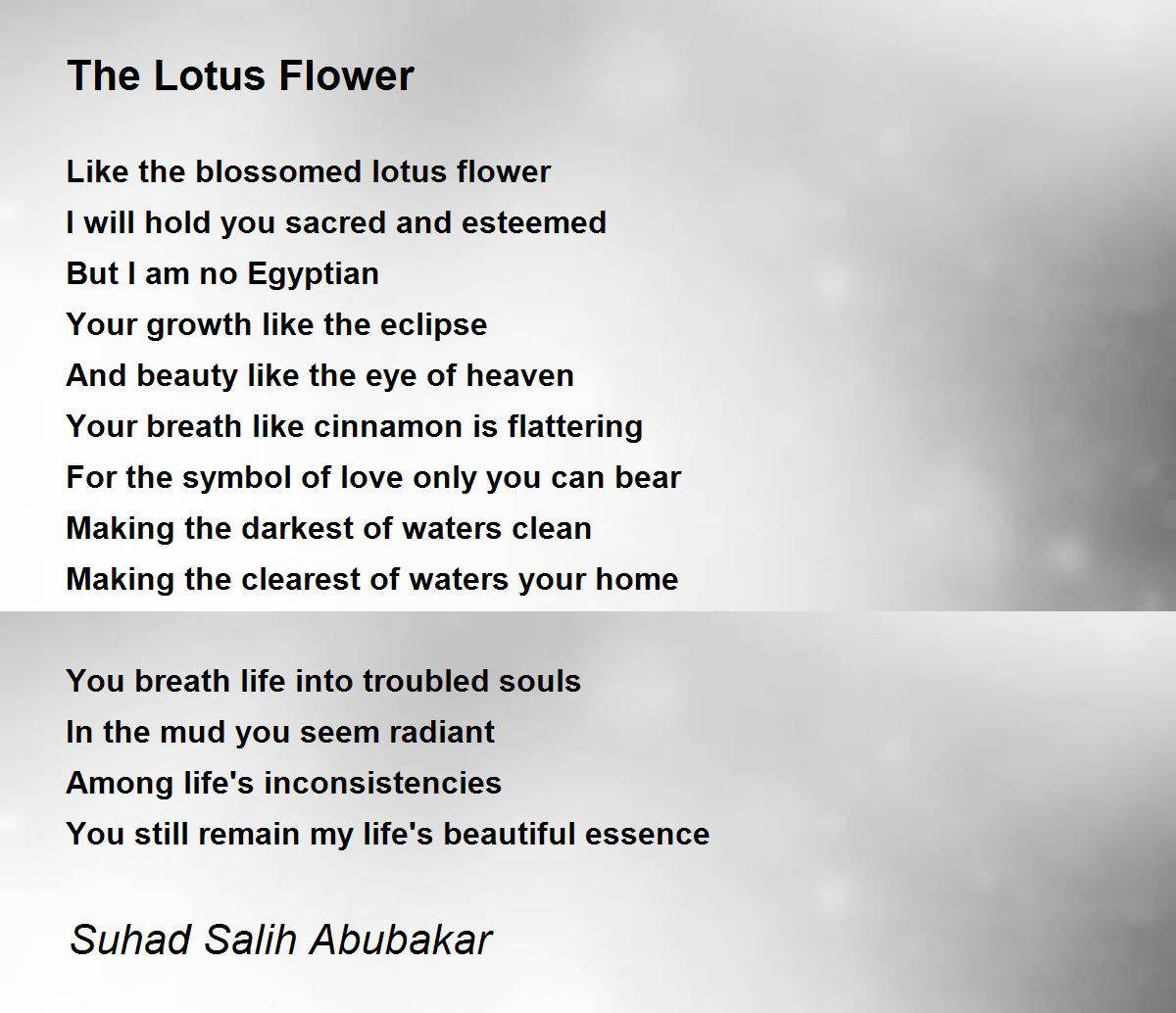 The Lotus Flower

Like the blossomed lotus flower
I will hold you sacred and esteemed
But I am no Egyptian
Your growth like the eclipse
And beauty like the eye of heaven
Your breath like cinnamon is flattering
For the symbol of love only you can bear
Making the darkest of waters clean
Making the clearest of waters your home

You breath life into troubled souls
In the mud you seem radiant
Among life's inconsistencies
You still remain my life's beautiful essence

Suhad Salih Abubakar